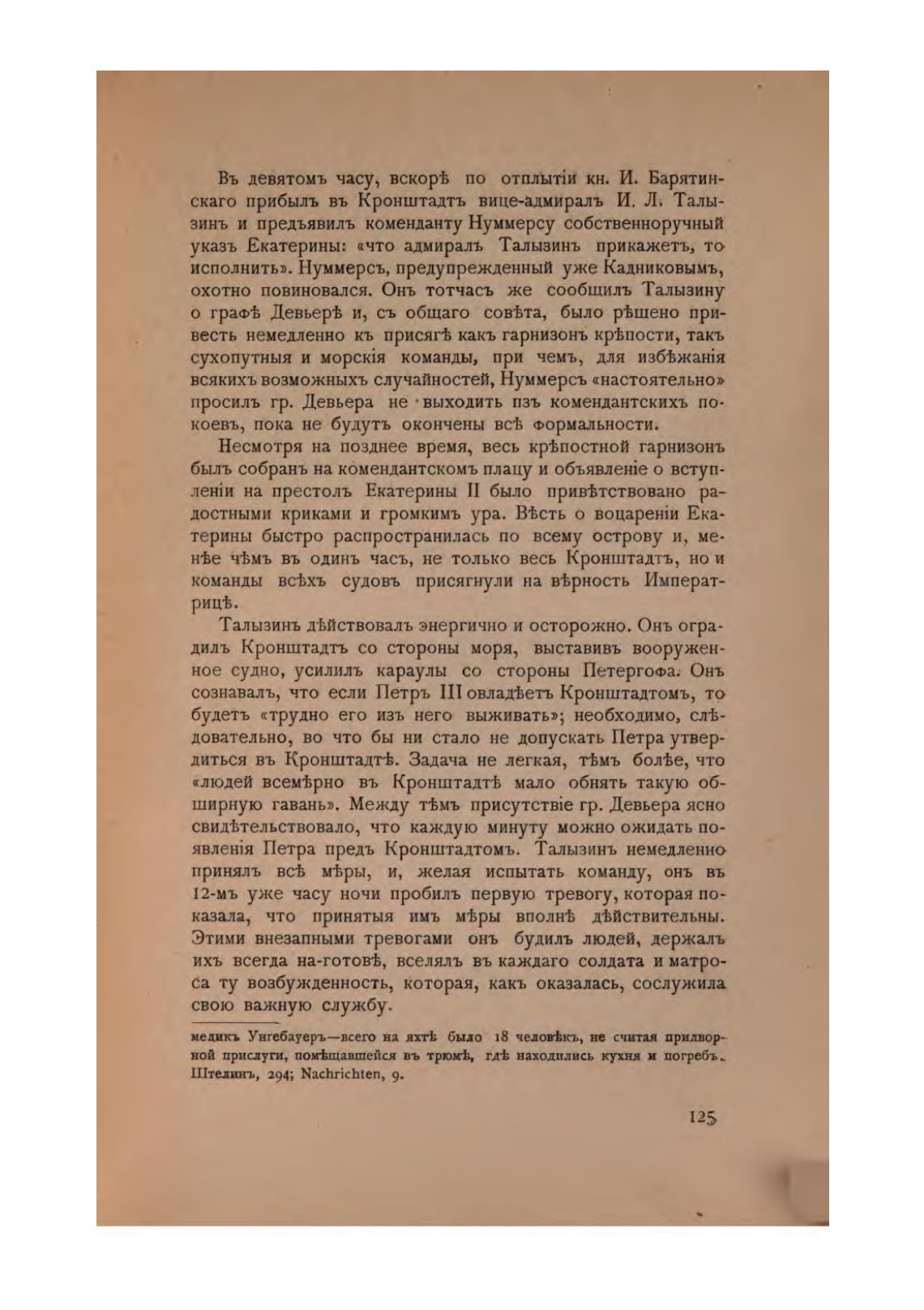 Въ девятомъ часу, вскорѣ по отплытіи кн. И. Барятинскаго прибылъ въ Кронштадтъ вице-адмиралъ И. Л. Талызинъ и предъявилъ коменданту Нуммерсу собственноручный указъ Екатерины: «что адмиралъ Талызинъ прикажетъ, то исполнить». Нуммерсъ, предупрежденный уже Кадниковымъ, охотно повиновался. Онъ тотчасъ же сообщилъ Талызину о графѣ Девьерѣ и, съ общаго совѣта, было рѣшено привесть немедленно къ присягѣ какъ гарнизонъ крѣпости, такъ сухопутныя и морскія команды, при чемъ, для избѣжанія всякихъ возможныхъ случайностей, Нуммерсъ «настоятельно» просилъ гр. Девьера не выходить пзъ комендантскихъ покоевъ, пока не будутъ окончены всѣ формальности.

Несмотря на позднее время, весь крѣпостной гарнизонъ былъ собранъ на комендантскомъ плацу и объявленіе о вступленіи на престолъ Екатерины II было привѣтствовано радостными криками и громкимъ ура. Вѣсть о воцареніи Екатерины быстро распространилась по всему острову и, менѣе чѣмъ въ одинъ часъ, не только весь Кронштадтъ, но и команды всѣхъ судовъ присягнули на вѣрность Императрицѣ.

Талызинъ дѣйствовалъ энергично и осторожно. Онъ оградилъ Кронштадтъ со стороны моря, выставивъ вооруженное судно, усилилъ караулы со стороны Петергофа. Онъ сознавалъ, что если Петръ III овладѣетъ Кронштадтомъ, то будетъ «трудно его изъ него выживать»; необходимо, слѣдовательно, во что бы ни стало не допускать Петра утвердиться въ Кронштадтѣ. Задача не легкая, тѣмъ болѣе, что «людей всемѣрно въ Кронштадтѣ мало обнять такую обширную гавань». Между тѣмъ присутствіе гр. Девьера ясно свидѣтельствовало, что каждую минуту можно ожидать появленія Петра предъ Кронштадтомъ. Талызинъ немедленно принялъ всѣ мѣры, и, желая испытать команду, онъ въ 12-мъ уже часу ночи пробилъ первую тревогу, которая показала, что принятыя имъ мѣры вполнѣ дѣйствительны. Этими внезапными тревогами онъ будилъ людей, держалъ ихъ всегда на-готовѣ, вселялъ въ каждаго солдата и матроса ту возбужденность, которая, какъ оказалась, сослужила свою важную службу.

медикъ Унгебауеръ—всего на яхтѣ было 18 человѣкъ, не считая придворной прислуги, помѣщавшейся въ трюмѣ, гдѣ находились кухня и погребъ. Штелинъ, 294; Nachrichten, 9.

125